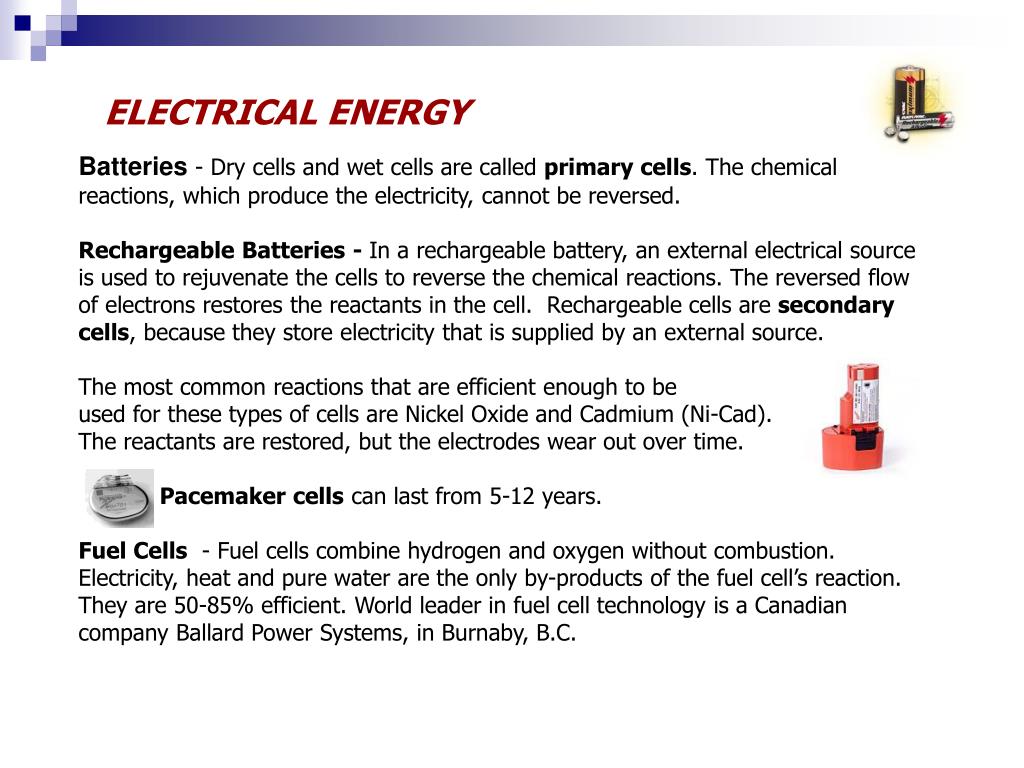 ELECTRICAL ENERGY

Batteries - Dry cells and wet cells are called primary cells. The chemical reactions, which produce the electricity, cannot be reversed.

Rechargeable Batteries - In a rechargeable battery, an external electrical source is used to rejuvenate the cells to reverse the chemical reactions. The reversed flow of electrons restores the reactants in the cell. Rechargeable cells are secondary cells, because they store electricity that is supplied by an external source.

The most common reactions that are efficient enough to be used for these types of cells are Nickel Oxide and Cadmium (Ni-Cad). The reactants are restored, but the electrodes wear out over time.

Pacemaker cells can last from 5-12 years.

Fuel Cells - Fuel cells combine hydrogen and oxygen without combustion. Electricity, heat and pure water are the only by-products of the fuel cell's reaction. They are 50-85% efficient. World leader in fuel cell technology is a Canadian company Ballard Power Systems, in Burnaby, B.C.